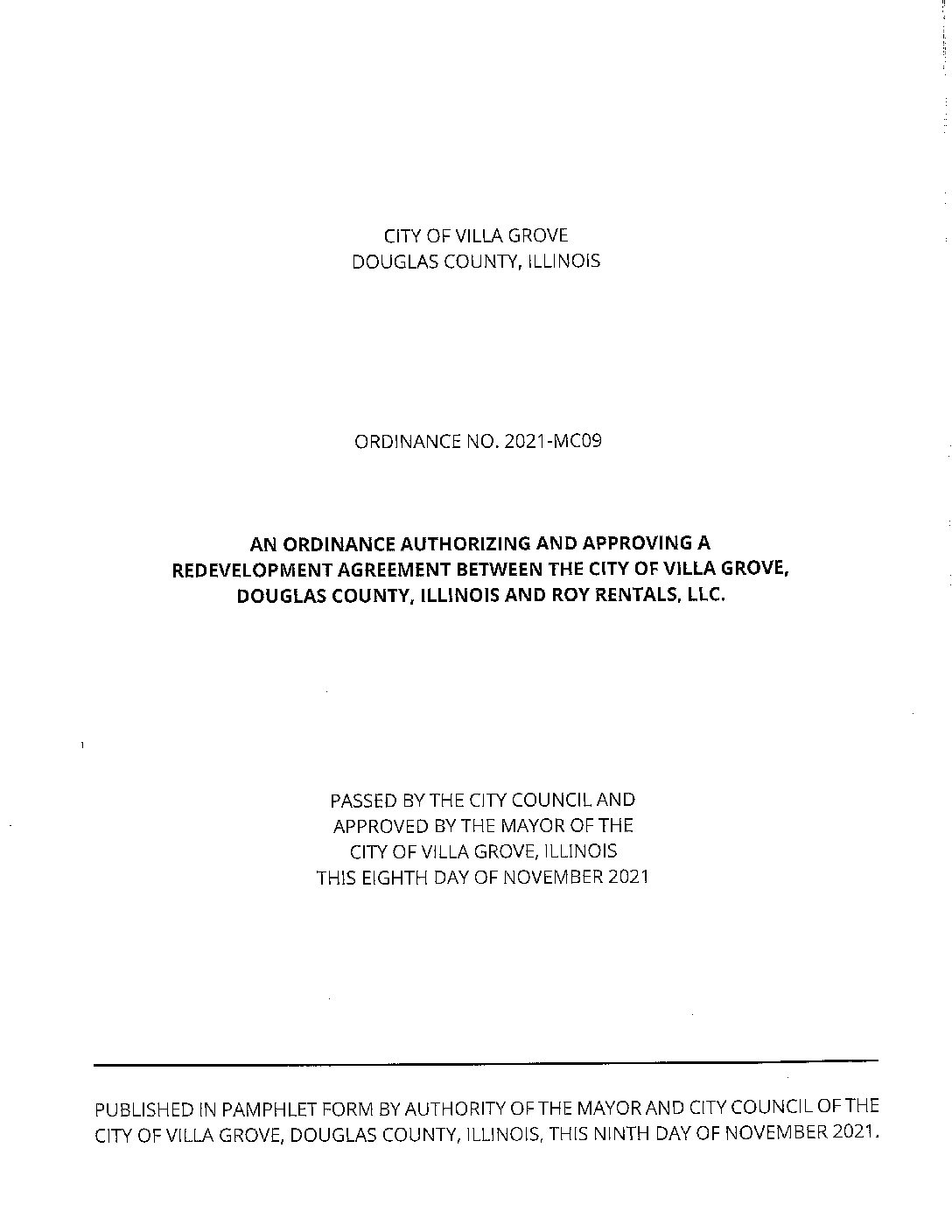 CITY OF VILLA GROVE
DOUGLAS COUNTY, ILLINOIS

ORDINANCE NO. 2021-MC09

AN ORDINANCE AUTHORIZING AND APPROVING A REDEVELOPMENT AGREEMENT BETWEEN THE CITY OF VILLA GROVE, DOUGLAS COUNTY, ILLINOIS AND ROY RENTALS, LLC.

PASSED BY THE CITY COUNCIL AND
APPROVED BY THE MAYOR OF THE
CITY OF VILLA GROVE, ILLINOIS
THIS EIGHTH DAY OF NOVEMBER 2021

PUBLISHED IN PAMPHLET FORM BY AUTHORITY OF THE MAYOR AND CITY COUNCIL OF THE CITY OF VILLA GROVE, DOUGLAS COUNTY, ILLINOIS, THIS NINTH DAY OF NOVEMBER 2021.